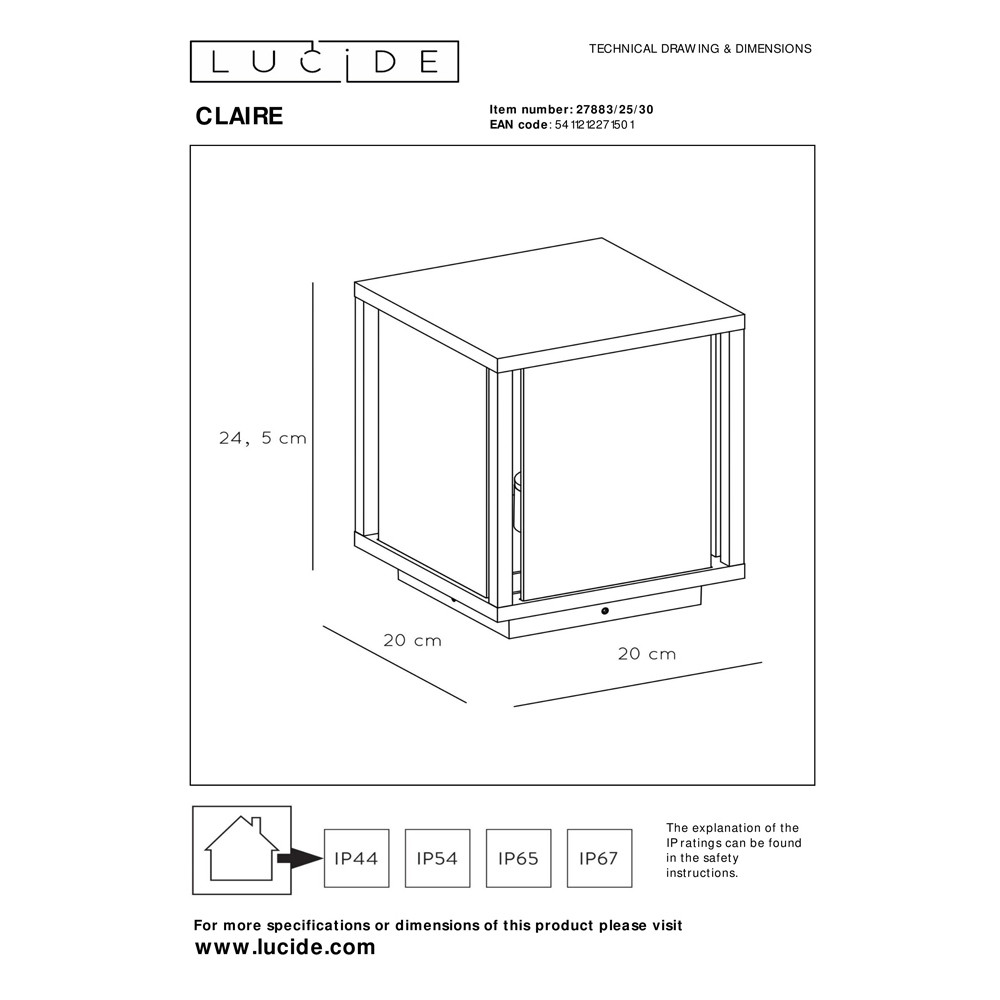 LUCIDE

TECHNICAL DRAWING & DIMENSIONS

CLAIRE

Item number: 27883/25/30
EAN code: 5411212271501

24, 5 cm

20 cm

20 cm

IP44 IP54 IP65 IP67

The explanation of the IP ratings can be found in the safety instructions.

For more specifications or dimensions of this product please visit
www.lucide.com